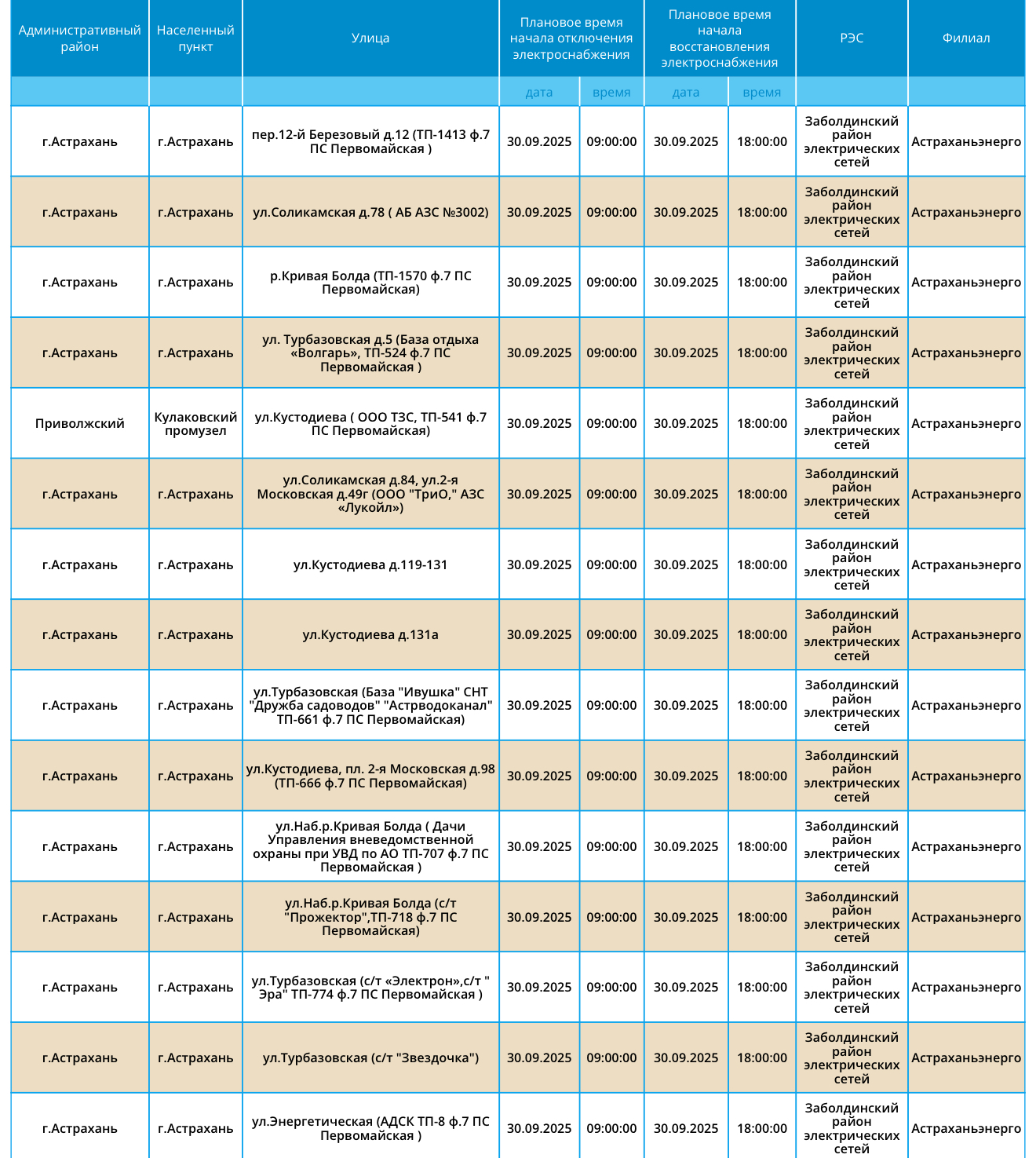 | Административный район | Населенный пункт | Улица | Плановое время начала отключения электроснабжения | | Плановое время начала восстановления электроснабжения | | РЭС | Филиал |
|---|---|---|---|---|---|---|---|---|
| | | | дата | время | дата | время | | |
| г.Астрахань | г.Астрахань | пер.12-й Березовый д.12 (ТП-1413 ф.7 ПС Первомайская ) | 30.09.2025 | 09:00:00 | 30.09.2025 | 18:00:00 | Заболдинский район электрических сетей | Астраханьэнерго |
| г.Астрахань | г.Астрахань | ул.Соликамская д.78 ( АБ АЗС №3002) | 30.09.2025 | 09:00:00 | 30.09.2025 | 18:00:00 | Заболдинский район электрических сетей | Астраханьэнерго |
| г.Астрахань | г.Астрахань | р.Кривая Болда (ТП-1570 ф.7 ПС Первомайская) | 30.09.2025 | 09:00:00 | 30.09.2025 | 18:00:00 | Заболдинский район электрических сетей | Астраханьэнерго |
| г.Астрахань | г.Астрахань | ул. Турбазовская д.5 (База отдыха «Волгарь», ТП-524 ф.7 ПС Первомайская ) | 30.09.2025 | 09:00:00 | 30.09.2025 | 18:00:00 | Заболдинский район электрических сетей | Астраханьэнерго |
| Приволжский | Кулаковский промузел | ул.Кустодиева ( ООО ТЗС, ТП-541 ф.7 ПС Первомайская) | 30.09.2025 | 09:00:00 | 30.09.2025 | 18:00:00 | Заболдинский район электрических сетей | Астраханьэнерго |
| г.Астрахань | г.Астрахань | ул.Соликамская д.84, ул.2-я Московская д.49г (ООО "ТриО," АЗС «Лукойл») | 30.09.2025 | 09:00:00 | 30.09.2025 | 18:00:00 | Заболдинский район электрических сетей | Астраханьэнерго |
| г.Астрахань | г.Астрахань | ул.Кустодиева д.119-131 | 30.09.2025 | 09:00:00 | 30.09.2025 | 18:00:00 | Заболдинский район электрических сетей | Астраханьэнерго |
| г.Астрахань | г.Астрахань | ул.Кустодиева д.131а | 30.09.2025 | 09:00:00 | 30.09.2025 | 18:00:00 | Заболдинский район электрических сетей | Астраханьэнерго |
| г.Астрахань | г.Астрахань | ул.Турбазовская (База "Ивушка" СНТ "Дружба садоводов" "Астрводоканал" ТП-661 ф.7 ПС Первомайская) | 30.09.2025 | 09:00:00 | 30.09.2025 | 18:00:00 | Заболдинский район электрических сетей | Астраханьэнерго |
| г.Астрахань | г.Астрахань | ул.Кустодиева, пл. 2-я Московская д.98 (ТП-666 ф.7 ПС Первомайская) | 30.09.2025 | 09:00:00 | 30.09.2025 | 18:00:00 | Заболдинский район электрических сетей | Астраханьэнерго |
| г.Астрахань | г.Астрахань | ул.Наб.р.Кривая Болда ( Дачи Управления вневедомственной охраны при УВД по АО ТП-707 ф.7 ПС Первомайская ) | 30.09.2025 | 09:00:00 | 30.09.2025 | 18:00:00 | Заболдинский район электрических сетей | Астраханьэнерго |
| г.Астрахань | г.Астрахань | ул.Наб.р.Кривая Болда (с/т "Прожектор",ТП-718 ф.7 ПС Первомайская) | 30.09.2025 | 09:00:00 | 30.09.2025 | 18:00:00 | Заболдинский район электрических сетей | Астраханьэнерго |
| г.Астрахань | г.Астрахань | ул.Турбазовская (с/т «Электрон»,с/т " Эра" ТП-774 ф.7 ПС Первомайская ) | 30.09.2025 | 09:00:00 | 30.09.2025 | 18:00:00 | Заболдинский район электрических сетей | Астраханьэнерго |
| г.Астрахань | г.Астрахань | ул.Турбазовская (с/т "Звездочка") | 30.09.2025 | 09:00:00 | 30.09.2025 | 18:00:00 | Заболдинский район электрических сетей | Астраханьэнерго |
| г.Астрахань | г.Астрахань | ул.Энергетическая (АДСК ТП-8 ф.7 ПС Первомайская ) | 30.09.2025 | 09:00:00 | 30.09.2025 | 18:00:00 | Заболдинский район электрических сетей | Астраханьэнерго |